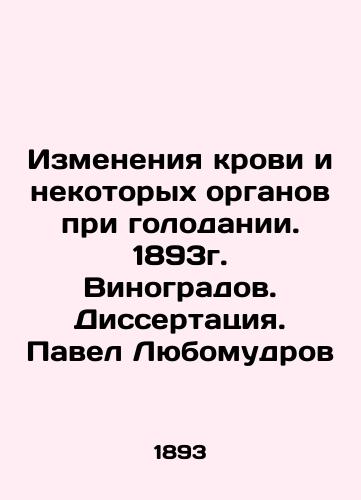 Изменения крови и некоторых органов при голодании. 1893г. Виноградов. Диссертация. Павел Любомудров

1893